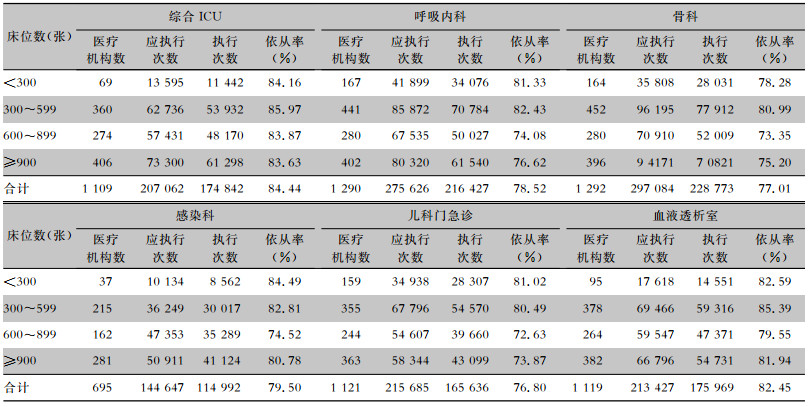 | 床位数(张) | 综合ICU |  |  |  | 呼吸内科 |  |  |  | 骨科 |  |  |  |
|---|---|---|---|---|---|---|---|---|---|---|---|---|
|  | 医疗机构数 | 应执行次数 | 执行次数 | 依从率(%) | 医疗机构数 | 应执行次数 | 执行次数 | 依从率(%) | 医疗机构数 | 应执行次数 | 执行次数 | 依从率(%) |
| <300 | 69 | 13 595 | 11 442 | 84.16 | 167 | 41 899 | 34 076 | 81.33 | 164 | 35 808 | 28 031 | 78.28 |
| 300~599 | 360 | 62 736 | 53 932 | 85.97 | 441 | 85 872 | 70 784 | 82.43 | 452 | 96 195 | 77 912 | 80.99 |
| 600~899 | 274 | 57 431 | 48 170 | 83.87 | 280 | 67 535 | 50 027 | 74.08 | 280 | 70 910 | 52 009 | 73.35 |
| ≥900 | 406 | 73 300 | 61 298 | 83.63 | 402 | 80 320 | 61 540 | 76.62 | 396 | 9 4171 | 7 0821 | 75.20 |
| 合计 | 1 109 | 207 062 | 174 842 | 84.44 | 1 290 | 275 626 | 216 427 | 78.52 | 1 292 | 297 084 | 228 773 | 77.01 |

| 床位数(张) | 感染科 |  |  |  | 儿科门急诊 |  |  |  | 血液透析室 |  |  |  |
|---|---|---|---|---|---|---|---|---|---|---|---|---|
|  | 医疗机构数 | 应执行次数 | 执行次数 | 依从率(%) | 医疗机构数 | 应执行次数 | 执行次数 | 依从率(%) | 医疗机构数 | 应执行次数 | 执行次数 | 依从率(%) |
| <300 | 37 | 10 134 | 8 562 | 84.49 | 159 | 34 938 | 28 307 | 81.02 | 95 | 17 618 | 14 551 | 82.59 |
| 300~599 | 215 | 36 249 | 30 017 | 82.81 | 355 | 67 796 | 54 570 | 80.49 | 378 | 69 466 | 59 316 | 85.39 |
| 600~899 | 162 | 47 353 | 35 289 | 74.52 | 244 | 54 607 | 39 660 | 72.63 | 264 | 59 547 | 47 371 | 79.55 |
| ≥900 | 281 | 50 911 | 41 124 | 80.78 | 363 | 58 344 | 43 099 | 73.87 | 382 | 66 796 | 54 731 | 81.94 |
| 合计 | 695 | 144 647 | 114 992 | 79.50 | 1 121 | 215 685 | 165 636 | 76.80 | 1 119 | 213 427 | 175 969 | 82.45 |